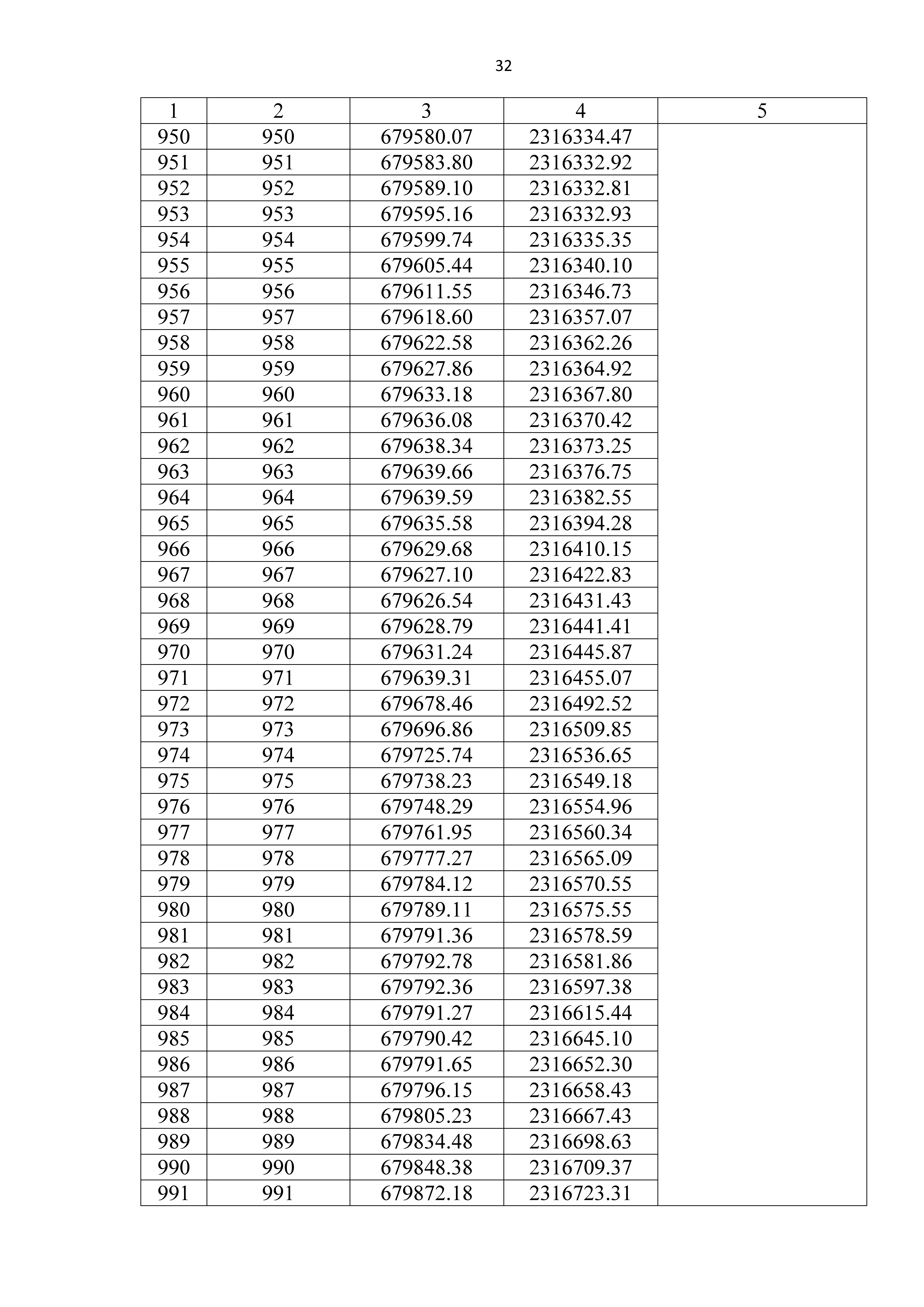 32

| 1 | 2 | 3 | 4 | 5 |
|---|---|---|---|---|
| 950 | 950 | 679580.07 | 2316334.47 | |
| 951 | 951 | 679583.80 | 2316332.92 | |
| 952 | 952 | 679589.10 | 2316332.81 | |
| 953 | 953 | 679595.16 | 2316332.93 | |
| 954 | 954 | 679599.74 | 2316335.35 | |
| 955 | 955 | 679605.44 | 2316340.10 | |
| 956 | 956 | 679611.55 | 2316346.73 | |
| 957 | 957 | 679618.60 | 2316357.07 | |
| 958 | 958 | 679622.58 | 2316362.26 | |
| 959 | 959 | 679627.86 | 2316364.92 | |
| 960 | 960 | 679633.18 | 2316367.80 | |
| 961 | 961 | 679636.08 | 2316370.42 | |
| 962 | 962 | 679638.34 | 2316373.25 | |
| 963 | 963 | 679639.66 | 2316376.75 | |
| 964 | 964 | 679639.59 | 2316382.55 | |
| 965 | 965 | 679635.58 | 2316394.28 | |
| 966 | 966 | 679629.68 | 2316410.15 | |
| 967 | 967 | 679627.10 | 2316422.83 | |
| 968 | 968 | 679626.54 | 2316431.43 | |
| 969 | 969 | 679628.79 | 2316441.41 | |
| 970 | 970 | 679631.24 | 2316445.87 | |
| 971 | 971 | 679639.31 | 2316455.07 | |
| 972 | 972 | 679678.46 | 2316492.52 | |
| 973 | 973 | 679696.86 | 2316509.85 | |
| 974 | 974 | 679725.74 | 2316536.65 | |
| 975 | 975 | 679738.23 | 2316549.18 | |
| 976 | 976 | 679748.29 | 2316554.96 | |
| 977 | 977 | 679761.95 | 2316560.34 | |
| 978 | 978 | 679777.27 | 2316565.09 | |
| 979 | 979 | 679784.12 | 2316570.55 | |
| 980 | 980 | 679789.11 | 2316575.55 | |
| 981 | 981 | 679791.36 | 2316578.59 | |
| 982 | 982 | 679792.78 | 2316581.86 | |
| 983 | 983 | 679792.36 | 2316597.38 | |
| 984 | 984 | 679791.27 | 2316615.44 | |
| 985 | 985 | 679790.42 | 2316645.10 | |
| 986 | 986 | 679791.65 | 2316652.30 | |
| 987 | 987 | 679796.15 | 2316658.43 | |
| 988 | 988 | 679805.23 | 2316667.43 | |
| 989 | 989 | 679834.48 | 2316698.63 | |
| 990 | 990 | 679848.38 | 2316709.37 | |
| 991 | 991 | 679872.18 | 2316723.31 | |